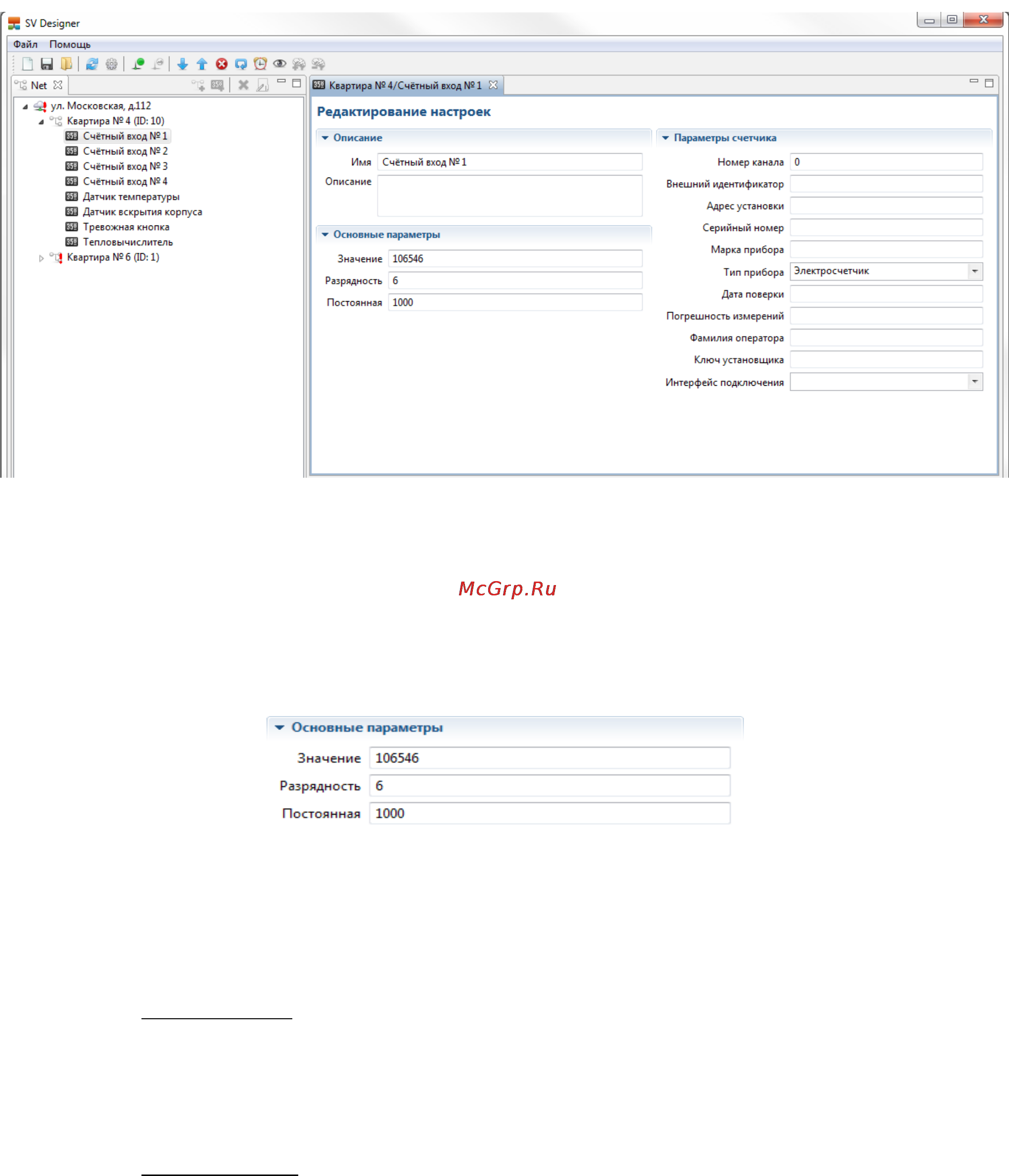 SV Designer

Файл Помощь

Net

ул. Московская, д.112
Квартира № 4 (ID: 10)
Счётный вход № 1
Счётный вход № 2
Счётный вход № 3
Счётный вход № 4
Датчик температуры
Датчик вскрытия корпуса
Тревожная кнопка
Тепловычислитель
Квартира № 6 (ID: 1)

Квартира № 4/Счётный вход № 1

Редактирование настроек

Описание

Имя Счётный вход № 1
Описание

Основные параметры

Значение 106546
Разрядность 6
Постоянная 1000

Параметры счетчика

Номер канала 0
Внешний идентификатор
Адрес установки
Серийный номер
Марка прибора
Тип прибора Электросчетчик
Дата поверки
Погрешность измерений
Фамилия оператора
Ключ установщика
Интерфейс подключения

McGrp.Ru

Основные параметры

Значение 106546
Разрядность 6
Постоянная 1000